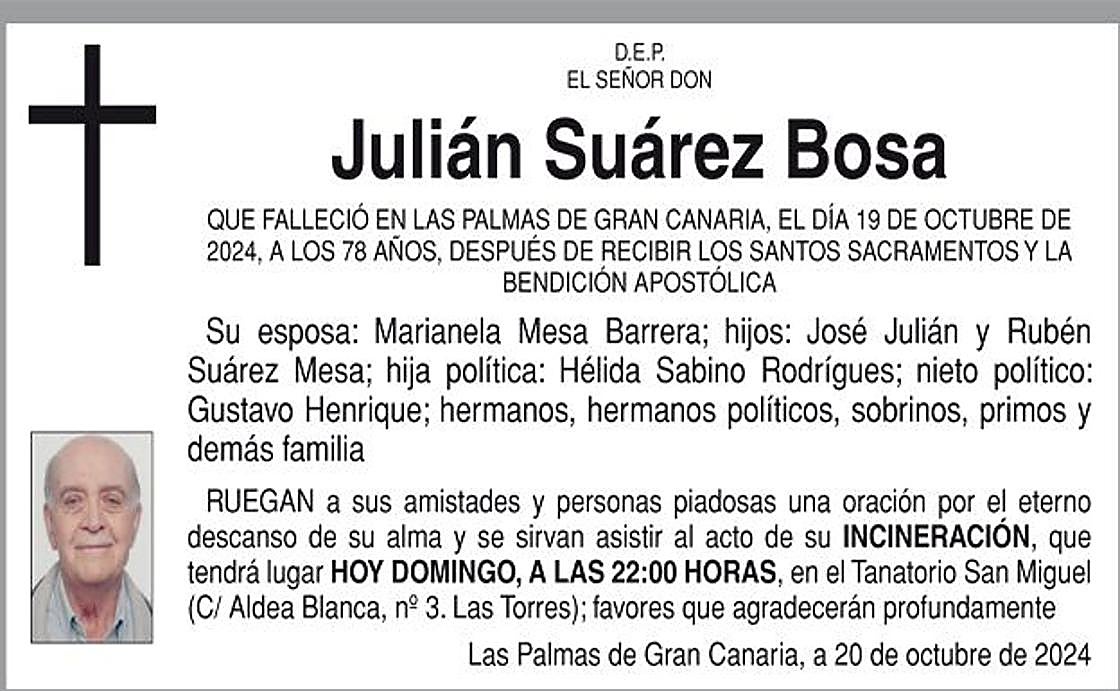 D.E.P.
EL SEÑOR DON

Julián Suárez Bosa

QUE FALLECIÓ EN LAS PALMAS DE GRAN CANARIA, EL DÍA 19 DE OCTUBRE DE 2024, A LOS 78 AÑOS, DESPUÉS DE RECIBIR LOS SANTOS SACRAMENTOS Y LA BENDICIÓN APOSTÓLICA

Su esposa: Marianela Mesa Barrera; hijos: José Julián y Rubén Suárez Mesa; hija política: Hélida Sabino Rodrígues; nieto político: Gustavo Henrique; hermanos, hermanos políticos, sobrinos, primos y demás familia

RUEGAN a sus amistades y personas piadosas una oración por el eterno descanso de su alma y se sirvan asistir al acto de su INCINERACIÓN, que tendrá lugar HOY DOMINGO, A LAS 22:00 HORAS, en el Tanatorio San Miguel (C/ Aldea Blanca, nº 3. Las Torres); favores que agradecerán profundamente

Las Palmas de Gran Canaria, a 20 de octubre de 2024